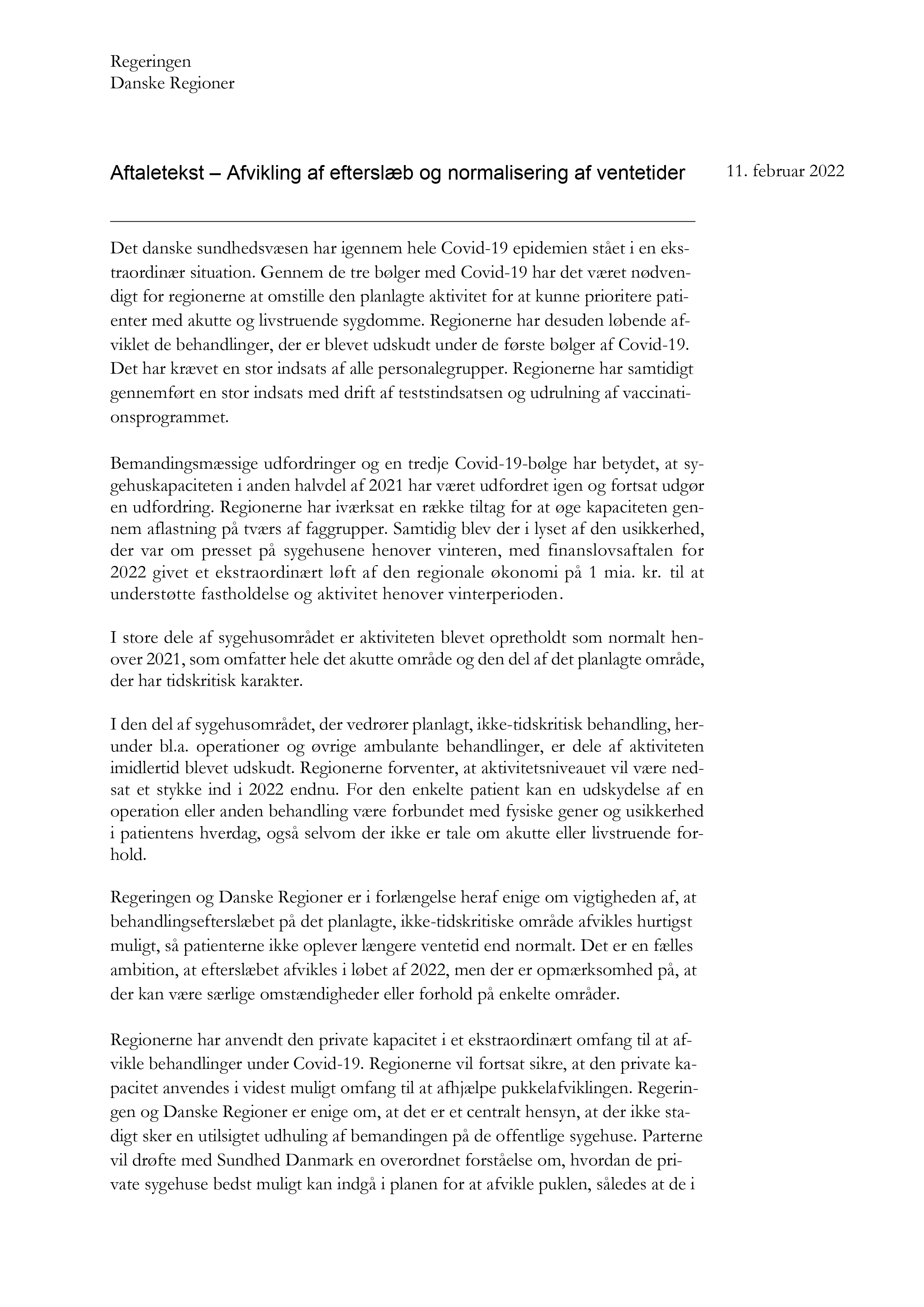 Regeringen
Danske Regioner

Aftaletekst – Afvikling af efterslæb og normalisering af ventetider

11. februar 2022

Det danske sundhedsvæsen har igennem hele Covid-19 epidemien stået i en ekstraordinær situation. Gennem de tre bølger med Covid-19 har det været nødvendigt for regionerne at omstille den planlagte aktivitet for at kunne prioritere patienter med akutte og livstruende sygdomme. Regionerne har desuden løbende afviklet de behandlinger, der er blevet udskudt under de første bølger af Covid-19. Det har krævet en stor indsats af alle personalegrupper. Regionerne har samtidigt gennemført en stor indsats med drift af teststindsatsen og udrulning af vaccinationsprogrammet.

Bemandingsmæssige udfordringer og en tredje Covid-19-bølge har betydet, at sygehuskapaciteten i anden halvdel af 2021 har været udfordret igen og fortsat udgør en udfordring. Regionerne har iværksat en række tiltag for at øge kapaciteten gennem aflastning på tværs af faggrupper. Samtidig blev der i lyset af den usikkerhed, der var om presset på sygehusene henover vinteren, med finanslovsaftalen for 2022 givet et ekstraordinært løft af den regionale økonomi på 1 mia. kr. til at understøtte fastholdelse og aktivitet henover vinterperioden.

I store dele af sygehusområdet er aktiviteten blevet opretholdt som normalt henover 2021, som omfatter hele det akutte område og den del af det planlagte område, der har tidskritisk karakter.

I den del af sygehusområdet, der vedrører planlagt, ikke-tidskritisk behandling, herunder bl.a. operationer og øvrige ambulante behandlinger, er dele af aktiviteten imidlertid blevet udskudt. Regionerne forventer, at aktivitetsniveauet vil være nedsat et stykke ind i 2022 endnu. For den enkelte patient kan en udskydelse af en operation eller anden behandling være forbundet med fysiske gener og usikkerhed i patientens hverdag, også selvom der ikke er tale om akutte eller livstruende forhold.

Regeringen og Danske Regioner er i forlængelse heraf enige om vigtigheden af, at behandlingsefterslæbet på det planlagte, ikke-tidskritiske område afvikles hurtigst muligt, så patienterne ikke oplever længere ventetid end normalt. Det er en fælles ambition, at efterslæbet afvikles i løbet af 2022, men der er opmærksomhed på, at der kan være særlige omstændigheder eller forhold på enkelte områder.

Regionerne har anvendt den private kapacitet i et ekstraordinært omfang til at afvikle behandlinger under Covid-19. Regionerne vil fortsat sikre, at den private kapacitet anvendes i videst muligt omfang til at afhjælpe pukkelafviklingen. Regeringen og Danske Regioner er enige om, at det er et centralt hensyn, at der ikke stadigt sker en utilsigtet udhuling af bemandingen på de offentlige sygehuse. Parterne vil drøfte med Sundhed Danmark en overordnet forståelse om, hvordan de private sygehuse bedst muligt kan indgå i planen for at afvikle puklen, således at de i